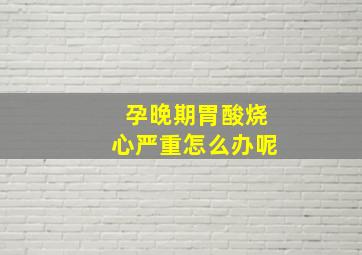 孕晚期胃酸烧心严重怎么办呢